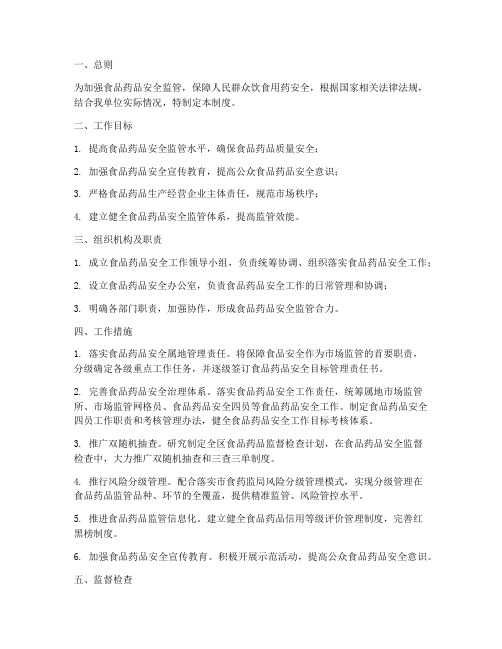 一、总则

为加强食品药品安全监管，保障人民群众饮食用药安全，根据国家相关法律法规，结合我单位实际情况，特制定本制度。

二、工作目标

1. 提高食品药品安全监管水平，确保食品药品质量安全；

2. 加强食品药品安全宣传教育，提高公众食品药品安全意识；

3. 严格食品药品生产经营企业主体责任，规范市场秩序；

4. 建立健全食品药品安全监管体系，提高监管效能。

三、组织机构及职责

1. 成立食品药品安全工作领导小组，负责统筹协调、组织落实食品药品安全工作；

2. 设立食品药品安全办公室，负责食品药品安全工作的日常管理和协调；

3. 明确各部门职责，加强协作，形成食品药品安全监管合力。

四、工作措施

1. 落实食品药品安全属地管理责任。将保障食品安全作为市场监管的首要职责，分级确定各级重点工作任务，并逐级签订食品药品安全目标管理责任书。

2. 完善食品药品安全治理体系。落实食品药品安全工作责任，统筹属地市场监管所、市场监管网格员、食品药品安全四员等食品药品安全工作。制定食品药品安全四员工作职责和考核管理办法，健全食品药品安全工作目标考核体系。

3. 推广双随机抽查。研究制定全区食品药品监督检查计划，在食品药品安全监督检查中，大力推广双随机抽查和三查三单制度。

4. 推行风险分级管理。配合落实市食药监局风险分级管理模式，实现分级管理在食品药品监管品种、环节的全覆盖，提供精准监管、风险管控水平。

5. 推进食品药品监管信息化。建立健全食品药品信用等级评价管理制度，完善红黑榜制度。

6. 加强食品药品安全宣传教育。积极开展示范活动，提高公众食品药品安全意识。

五、监督检查